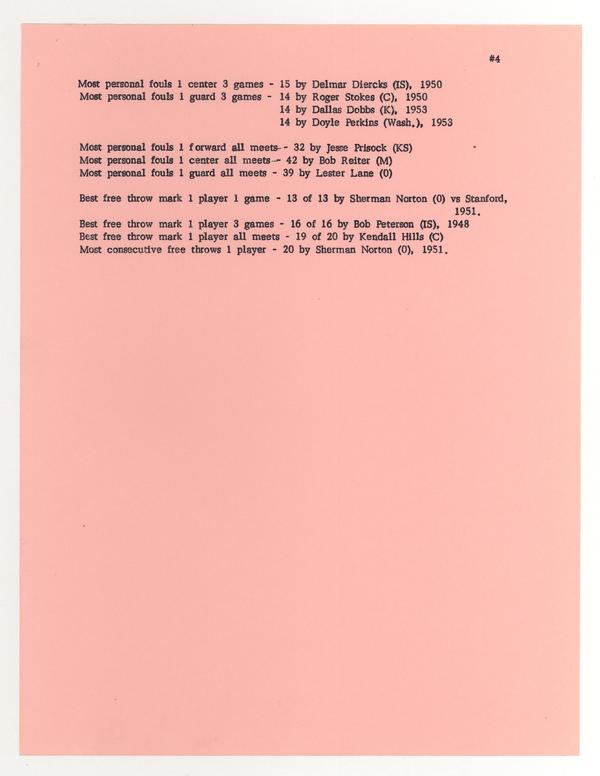 #4

Most personal fouls 1 center 3 games - 15 by Delmar Diercks (IS), 1950
Most personal fouls 1 guard 3 games - 14 by Roger Stokes (C), 1950
14 by Dallas Dobbs (K), 1953
14 by Doyle Perkins (Wash.), 1953

Most personal fouls 1 forward all meets- - 32 by Jesse Prisock (KS)
Most personal fouls 1 center all meets - 42 by Bob Reiter (M)
Most personal fouls 1 guard all meets - 39 by Lester Lane (0)

Best free throw mark 1 player 1 game - 13 of 13 by Sherman Norton (0) vs Stanford, 1951.
Best free throw mark 1 player 3 games - 16 of 16 by Bob Peterson (IS), 1948
Best free throw mark 1 player all meets - 19 of 20 by Kendall Hills (C)
Most consecutive free throws 1 player - 20 by Sherman Norton (0), 1951.